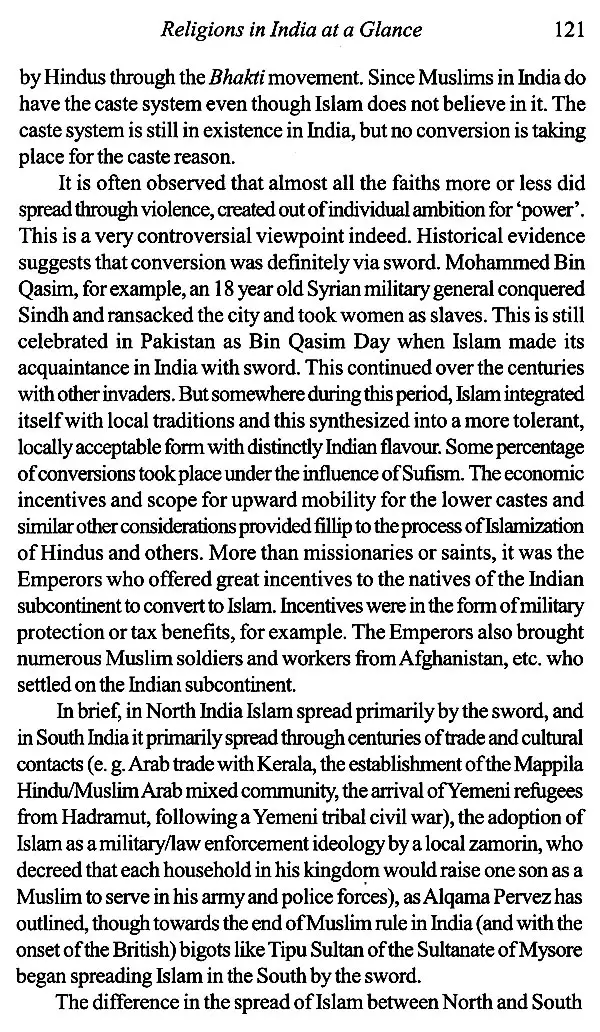 Religions in India at a Glance 121

by Hindus through the Bhakti movement. Since Muslims in India do have the caste system even though Islam does not believe in it. The caste system is still in existence in India, but no conversion is taking place for the caste reason.

It is often observed that almost all the faiths more or less did spread through violence, created out of individual ambition for 'power'. This is a very controversial viewpoint indeed. Historical evidence suggests that conversion was definitely via sword. Mohammed Bin Qasim, for example, an 18 year old Syrian military general conquered Sindh and ransacked the city and took women as slaves. This is still celebrated in Pakistan as Bin Qasim Day when Islam made its acquaintance in India with sword. This continued over the centuries with other invaders. But somewhere during this period, Islam integrated itself with local traditions and this synthesized into a more tolerant, locally acceptable form with distinctly Indian flavour. Some percentage of conversions took place under the influence of Sufism. The economic incentives and scope for upward mobility for the lower castes and similar other considerations provided fillip to the process of Islamization of Hindus and others. More than missionaries or saints, it was the Emperors who offered great incentives to the natives of the Indian subcontinent to convert to Islam. Incentives were in the form of military protection or tax benefits, for example. The Emperors also brought numerous Muslim soldiers and workers from Afghanistan, etc. who settled on the Indian subcontinent.

In brief, in North India Islam spread primarily by the sword, and in South India it primarily spread through centuries of trade and cultural contacts (e. g. Arab trade with Kerala, the establishment of the Mappila Hindu/Muslim Arab mixed community, the arrival of Yemeni refugees from Hadramut, following a Yemeni tribal civil war), the adoption of Islam as a military/law enforcement ideology by a local zamorin, who decreed that each household in his kingdom would raise one son as a Muslim to serve in his army and police forces), as Alqama Pervez has outlined, though towards the end of Muslim rule in India (and with the onset of the British) bigots like Tipu Sultan of the Sultanate of Mysore began spreading Islam in the South by the sword.

The difference in the spread of Islam between North and South